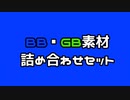 BB・GB素材
詰め合わせセット